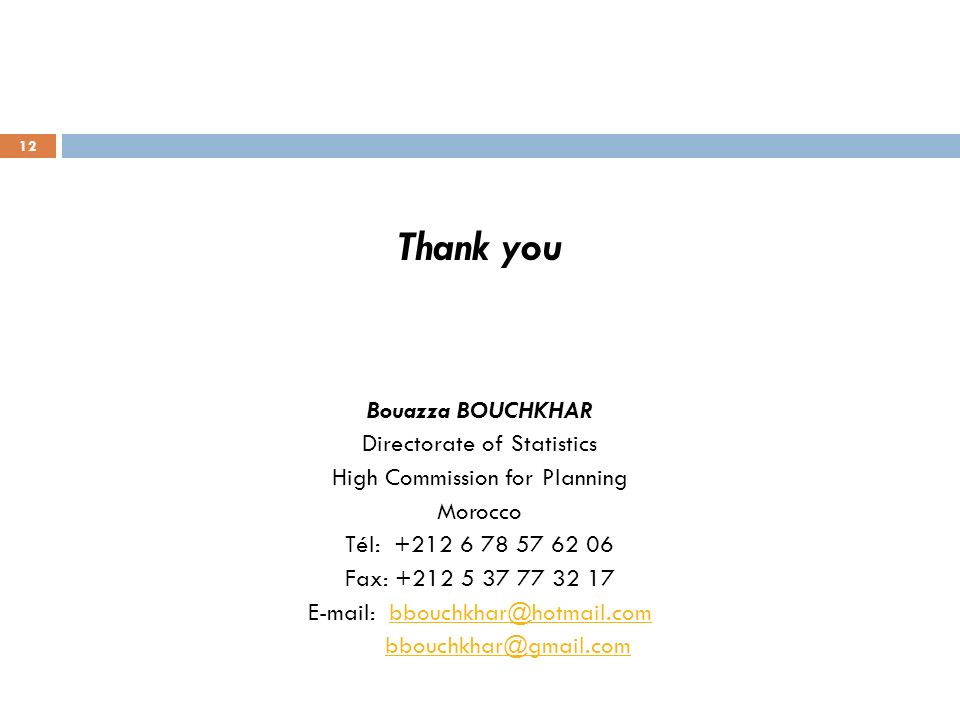 12

Thank you

Bouazza BOUCHKHAR
Directorate of Statistics
High Commission for Planning
Morocco
Tél: +212 6 78 57 62 06
Fax: +212 5 37 77 32 17
E-mail: bbouchkhar@hotmail.com
bbouchkhar@gmail.com